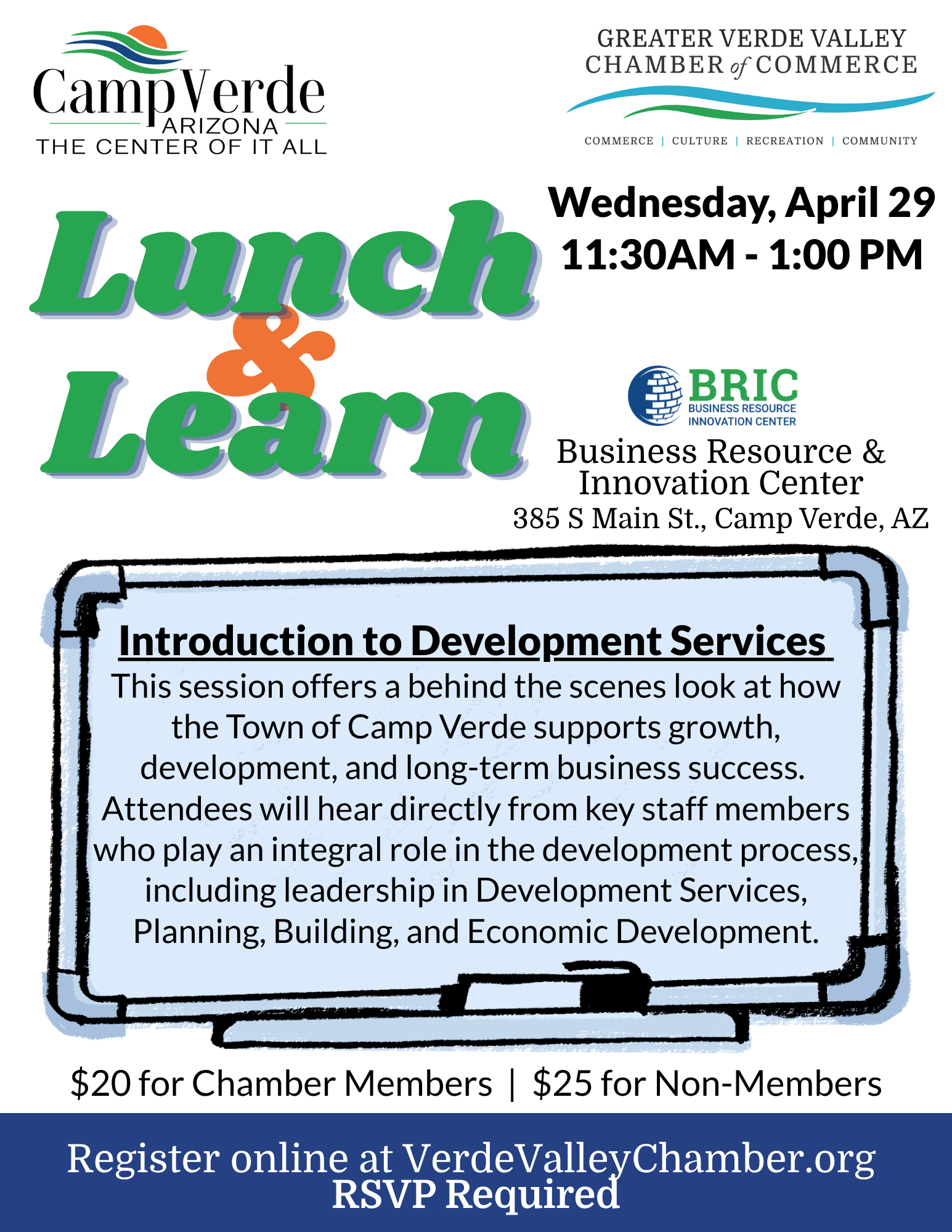 CampVerde
ARIZONA
THE CENTER OF IT ALL

GREATER VERDE VALLEY
CHAMBER of COMMERCE
COMMERCE | CULTURE | RECREATION | COMMUNITY

Lunch & Learn

Wednesday, April 29
11:30AM - 1:00 PM

BRIC
BUSINESS RESOURCE INNOVATION CENTER

Business Resource & Innovation Center
385 S Main St., Camp Verde, AZ

Introduction to Development Services
This session offers a behind the scenes look at how the Town of Camp Verde supports growth, development, and long-term business success. Attendees will hear directly from key staff members who play an integral role in the development process, including leadership in Development Services, Planning, Building, and Economic Development.

$20 for Chamber Members | $25 for Non-Members

Register online at VerdeValleyChamber.org
RSVP Required